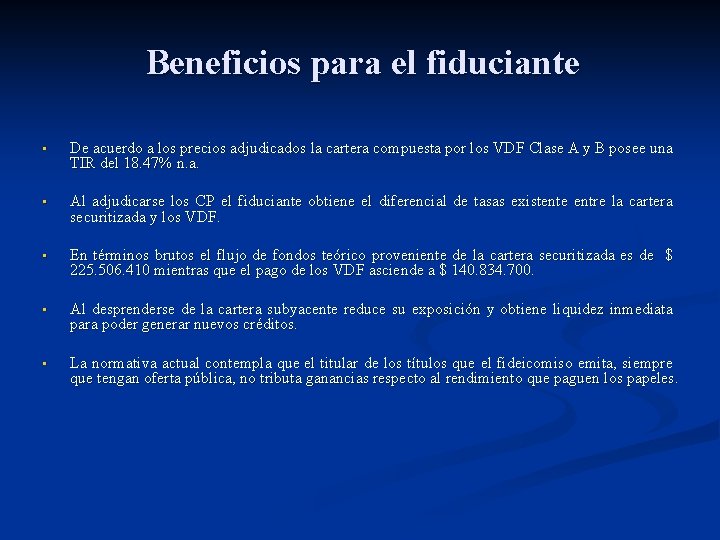 Beneficios para el fiduciante

• De acuerdo a los precios adjudicados la cartera compuesta por los VDF Clase A y B posee una TIR del 18.47% n.a.

• Al adjudicarse los CP el fiduciante obtiene el diferencial de tasas existente entre la cartera securitizada y los VDF.

• En términos brutos el flujo de fondos teórico proveniente de la cartera securitizada es de $ 225.506.410 mientras que el pago de los VDF asciende a $ 140.834.700.

• Al desprenderse de la cartera subyacente reduce su exposición y obtiene liquidez inmediata para poder generar nuevos créditos.

• La normativa actual contempla que el titular de los títulos que el fideicomiso emita, siempre que tengan oferta pública, no tributa ganancias respecto al rendimiento que paguen los papeles.